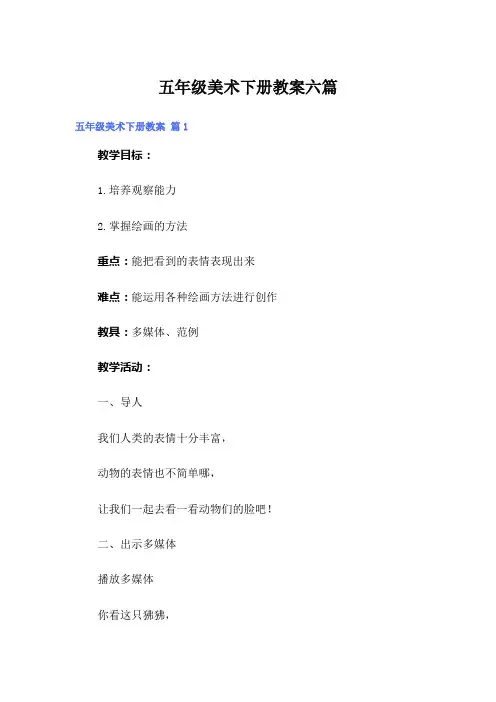 五年级美术下册教案六篇

五年级美术下册教案 篇 1

教学目标：

1.培养观察能力

2.掌握绘画的方法

重点：能把看到的表情表现出来

难点：能运用各种绘画方法进行创作

教具：多媒体、范例

教学活动：

一、导人

我们人类的表情十分丰富，

动物的表情也不简单哪，

让我们一起去看一看动物们的脸吧！

二、出示多媒体

播放多媒体

你看这只狒狒，